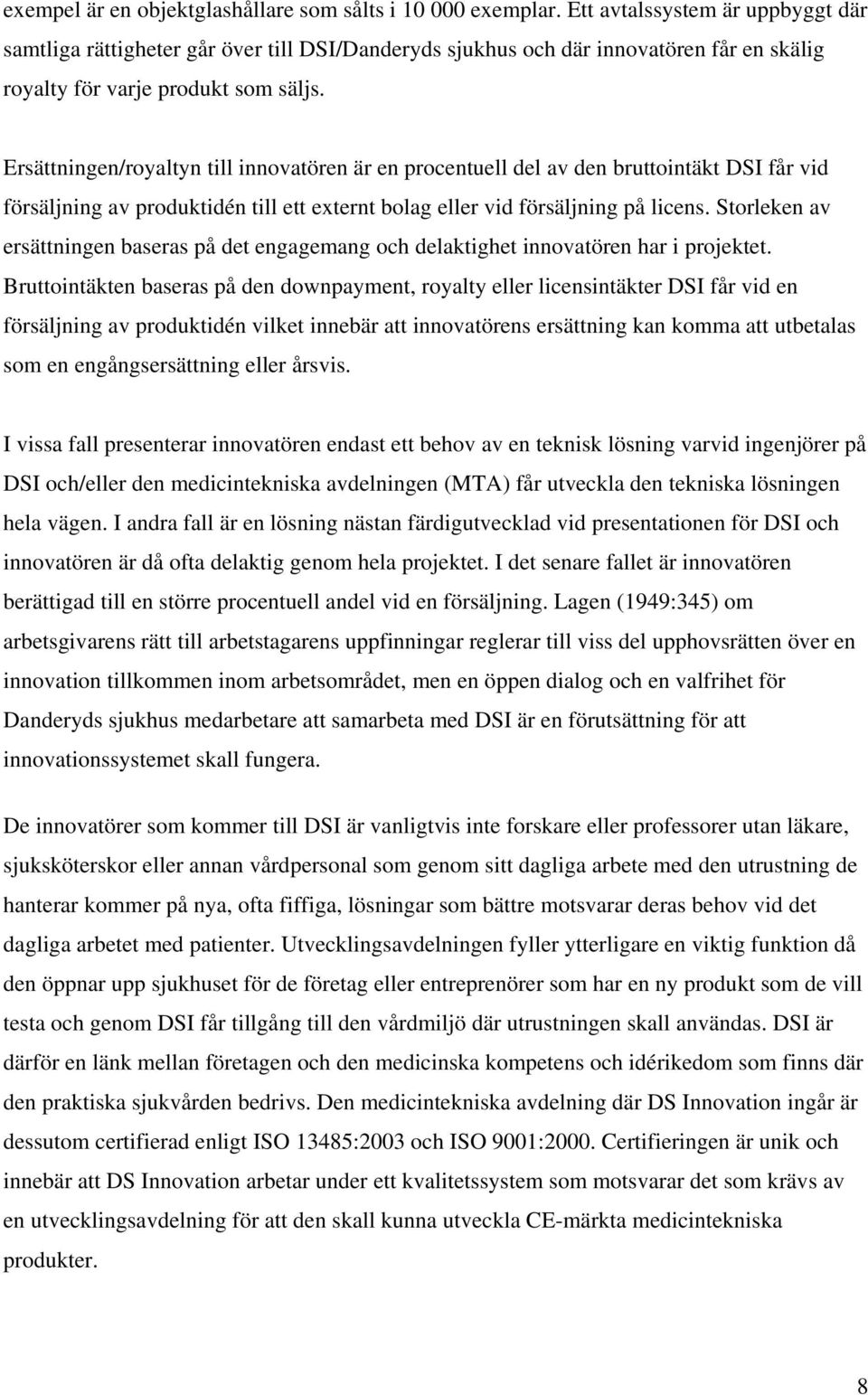 exempel är en objektglashållare som sålts i 10 000 exemplar. Ett avtalssystem är uppbyggt där samtliga rättigheter går över till DSI/Danderyds sjukhus och där innovatören får en skälig royalty för varje produkt som säljs.

Ersättningen/royaltyn till innovatören är en procentuell del av den bruttointäkt DSI får vid försäljning av produktidén till ett externt bolag eller vid försäljning på licens. Storleken av ersättningen baseras på det engagemang och delaktighet innovatören har i projektet. Bruttointäkten baseras på den downpayment, royalty eller licensintäkter DSI får vid en försäljning av produktidén vilket innebär att innovatörens ersättning kan komma att utbetalas som en engångsersättning eller årsvis.

I vissa fall presenterar innovatören endast ett behov av en teknisk lösning varvid ingenjörer på DSI och/eller den medicintekniska avdelningen (MTA) får utveckla den tekniska lösningen hela vägen. I andra fall är en lösning nästan färdigutvecklad vid presentationen för DSI och innovatören är då ofta delaktig genom hela projektet. I det senare fallet är innovatören berättigad till en större procentuell andel vid en försäljning. Lagen (1949:345) om arbetsgivarens rätt till arbetstagarens uppfinningar reglerar till viss del upphovsrätten över en innovation tillkommen inom arbetsområdet, men en öppen dialog och en valfrihet för Danderyds sjukhus medarbetare att samarbeta med DSI är en förutsättning för att innovationssystemet skall fungera.

De innovatörer som kommer till DSI är vanligtvis inte forskare eller professorer utan läkare, sjuksköterskor eller annan vårdpersonal som genom sitt dagliga arbete med den utrustning de hanterar kommer på nya, ofta fiffiga, lösningar som bättre motsvarar deras behov vid det dagliga arbetet med patienter. Utvecklingsavdelningen fyller ytterligare en viktig funktion då den öppnar upp sjukhuset för de företag eller entreprenörer som har en ny produkt som de vill testa och genom DSI får tillgång till den vårdmiljö där utrustningen skall användas. DSI är därför en länk mellan företagen och den medicinska kompetens och idérikedom som finns där den praktiska sjukvården bedrivs. Den medicintekniska avdelning där DS Innovation ingår är dessutom certifierad enligt ISO 13485:2003 och ISO 9001:2000. Certifieringen är unik och innebär att DS Innovation arbetar under ett kvalitetssystem som motsvarar det som krävs av en utvecklingsavdelning för att den skall kunna utveckla CE-märkta medicintekniska produkter.

8